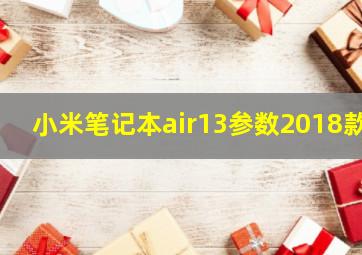 小米笔记本air13参数2018款